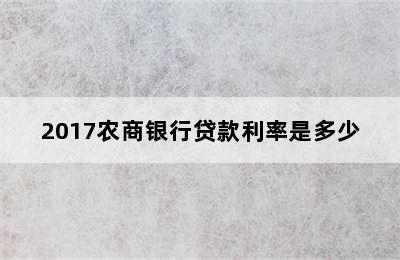 2017农商银行贷款利率是多少